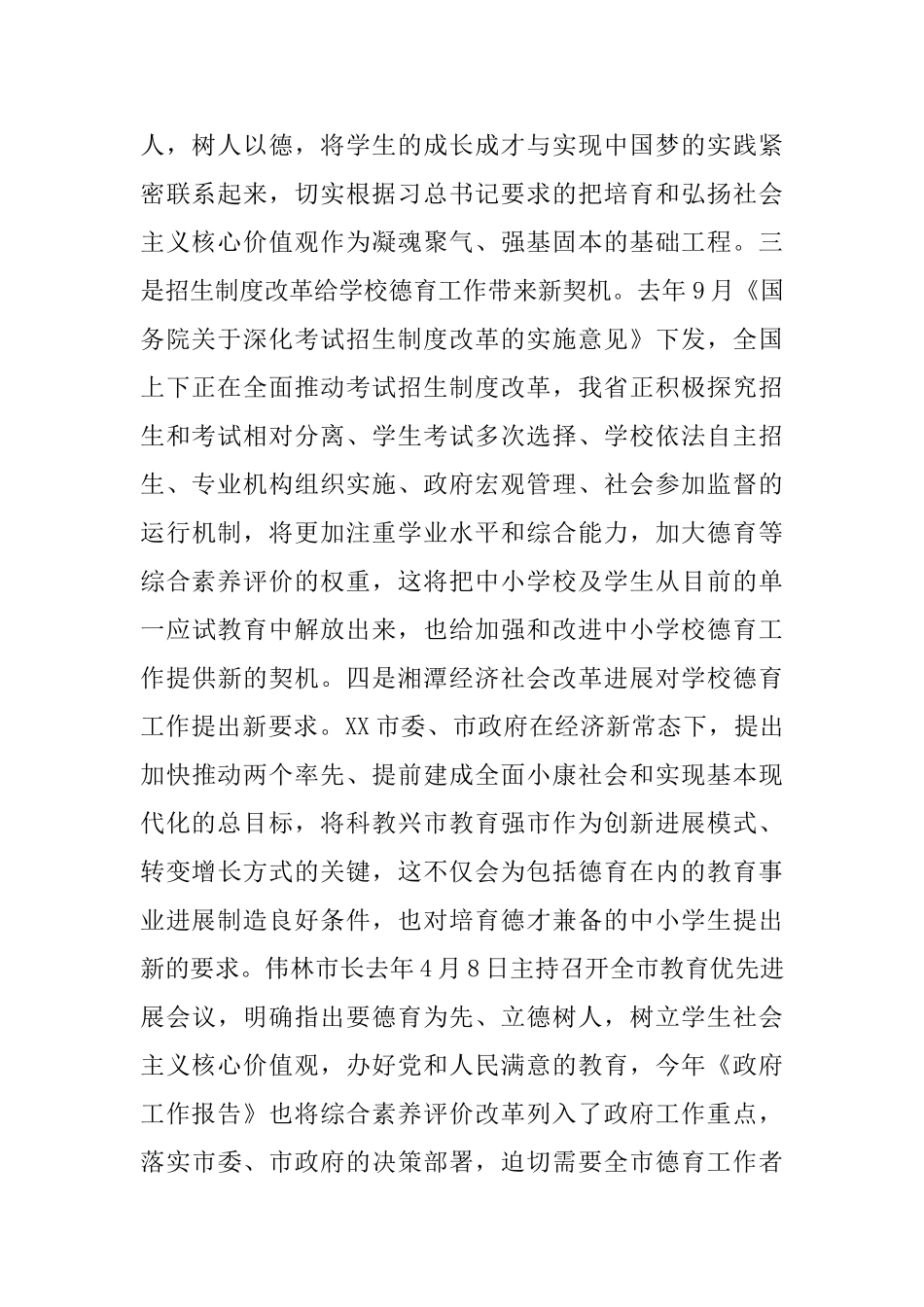 人，树人以德，将学生的成长成才与实现中国梦的实践紧密联系起来，切实根据习总书记要求的把培育和弘扬社会主义核心价值观作为凝魂聚气、强基固本的基础工程。三是招生制度改革给学校德育工作带来新契机。去年9月《国务院关于深化考试招生制度改革的实施意见》下发，全国上下正在全面推动考试招生制度改革，我省正积极探究招生和考试相对分离、学生考试多次选择、学校依法自主招生、专业机构组织实施、政府宏观管理、社会参加监督的运行机制，将更加注重学业水平和综合能力，加大德育等综合素养评价的权重，这将把中小学校及学生从目前的单一应试教育中解放出来，也给加强和改进中小学校德育工作提供新的契机。四是湘潭经济社会改革进展对学校德育工作提出新要求。XX市委、市政府在经济新常态下，提出加快推动两个率先、提前建成全面小康社会和实现基本现代化的总目标，将科教兴市教育强市作为创新进展模式、转变增长方式的关键，这不仅会为包括德育在内的教育事业进展制造良好条件，也对培育德才兼备的中小学生提出新的要求。伟林市长去年4月8日主持召开全市教育优先进展会议，明确指出要德育为先、立德树人，树立学生社会主义核心价值观，办好党和人民满意的教育，今年《政府工作报告》也将综合素养评价改革列入了政府工作重点，落实市委、市政府的决策部署，迫切需要全市德育工作者